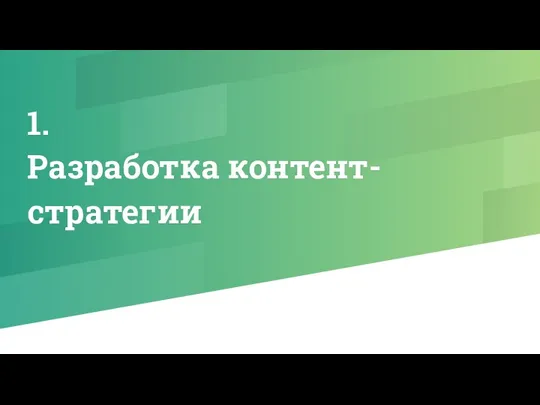 1.
Разработка контент-стратегии